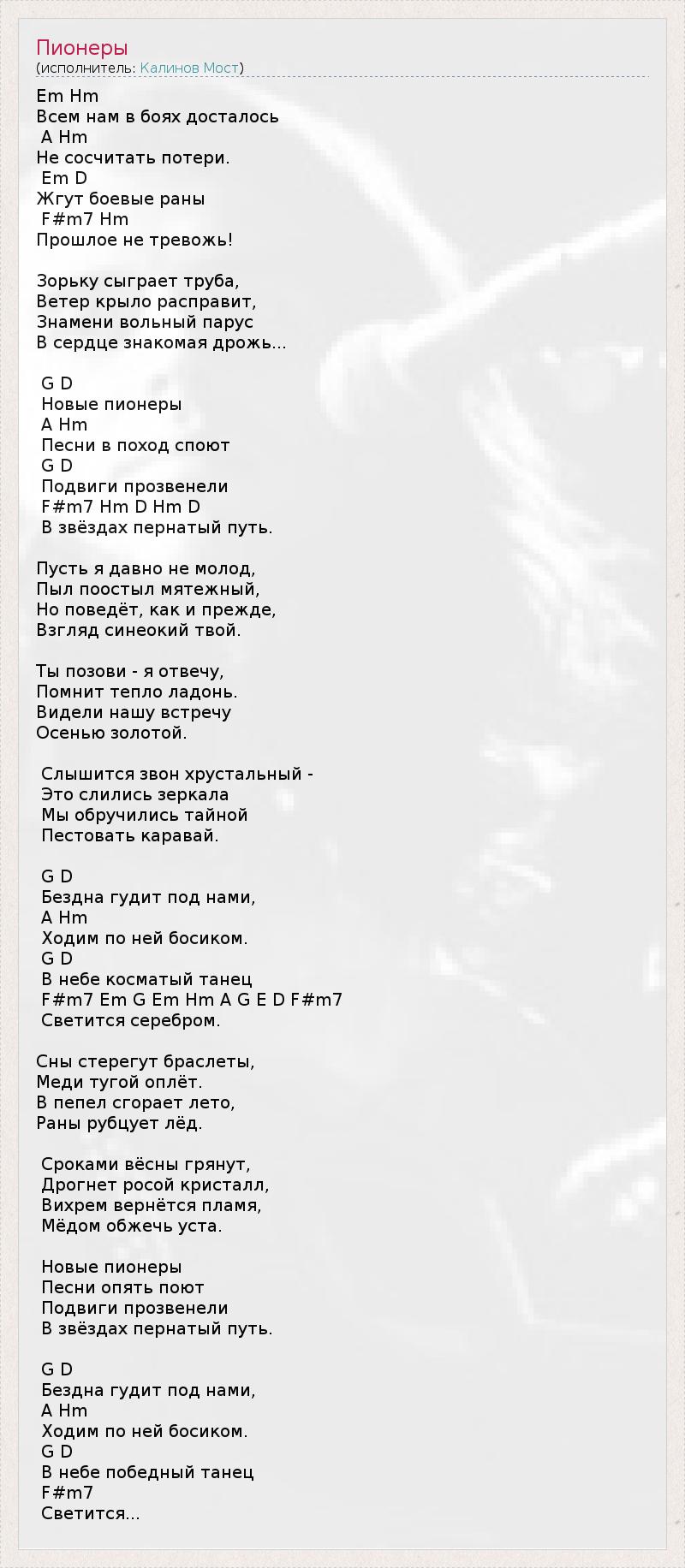 Пионеры
(исполнитель: Калинов Мост)

Em Hm
Всем нам в боях досталось
A Hm
Не сосчитать потери.
Em D
Жгут боевые раны
F#m7 Hm
Прошлое не тревожь!

Зорьку сыграет труба,
Ветер крыло расправит,
Знамени вольный парус
В сердце знакомая дрожь...

G D
Новые пионеры
A Hm
Песни в поход споют
G D
Подвиги прозвенели
F#m7 Hm D Hm D
В звёздах пернатый путь.

Пусть я давно не молод,
Пыл поостыл мятежный,
Но поведёт, как и прежде,
Взгляд синеокий твой.

Ты позови - я отвечу,
Помнит тепло ладонь.
Видели нашу встречу
Осенью золотой.

Слышится звон хрустальный -
Это слились зеркала
Мы обручились тайной
Пестовать каравай.

G D
Бездна гудит под нами,
A Hm
Ходим по ней босиком.
G D
В небе косматый танец
F#m7 Em G Em Hm A G E D F#m7
Светится серебром.

Сны стерегут браслеты,
Меди тугой оплёт.
В пепел сгорает лето,
Раны рубцует лёд.

Сроками вёсны грянут,
Дрогнет росой кристалл,
Вихрем вернётся пламя,
Мёдом обжечь уста.

Новые пионеры
Песни опять поют
Подвиги прозвенели
В звёздах пернатый путь.

G D
Бездна гудит под нами,
A Hm
Ходим по ней босиком.
G D
В небе победный танец
F#m7
Светится...